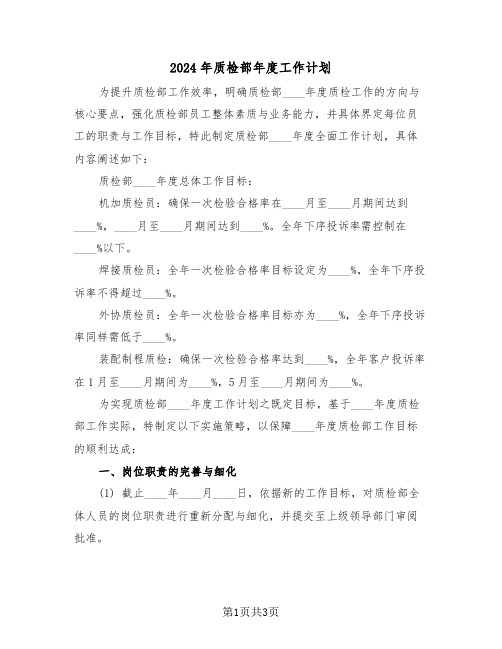 2024 年质检部年度工作计划

为提升质检部工作效率，明确质检部____年度质检工作的方向与核心要点，强化质检部员工整体素质与业务能力，并具体界定每位员工的职责与工作目标，特此制定质检部____年度全面工作计划，具体内容阐述如下：

质检部____年度总体工作目标：

机加质检员：确保一次检验合格率在____月至____月期间达到____%，____月至____月期间达到____%。全年下序投诉率需控制在____%以下。

焊接质检员：全年一次检验合格率目标设定为____%，全年下序投诉率不得超过____%。

外协质检员：全年一次检验合格率目标亦为____%，全年下序投诉率同样需低于____%。

装配制程质检：确保一次检验合格率达到____%，全年客户投诉率在 1 月至____月期间为____%，5 月至____月期间为____%。

为实现质检部____年度工作计划之既定目标，基于____年度质检部工作实际，特制定以下实施策略，以保障____年度质检部工作目标的顺利达成：

一、岗位职责的完善与细化

(1) 截止____年____月____日，依据新的工作目标，对质检部全体人员的岗位职责进行重新分配与细化，并提交至上级领导部门审阅批准。

第1页共3页